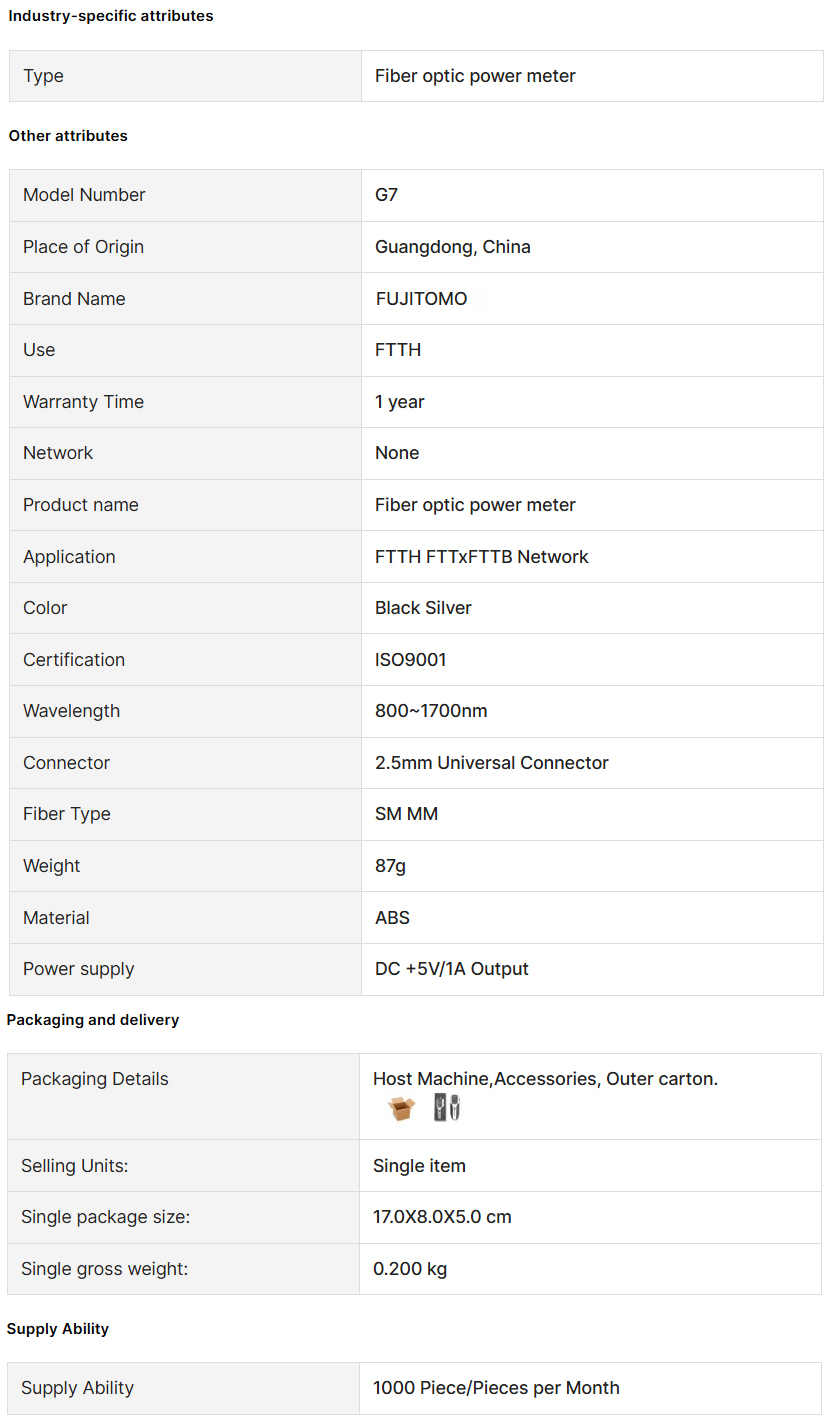 Industry-specific attributes

| Type | Fiber optic power meter |
|---|---|

Other attributes

| Model Number | G7 |
|---|---|
| Place of Origin | Guangdong, China |
| Brand Name | FUJITOMO |
| Use | FTTH |
| Warranty Time | 1 year |
| Network | None |
| Product name | Fiber optic power meter |
| Application | FTTH FTTxFTTB Network |
| Color | Black Silver |
| Certification | ISO9001 |
| Wavelength | 800~1700nm |
| Connector | 2.5mm Universal Connector |
| Fiber Type | SM MM |
| Weight | 87g |
| Material | ABS |
| Power supply | DC +5V/1A Output |

Packaging and delivery

| Packaging Details | Host Machine,Accessories, Outer carton. |
|---|---|
| Selling Units: | Single item |
| Single package size: | 17.0X8.0X5.0 cm |
| Single gross weight: | 0.200 kg |

Supply Ability

| Supply Ability | 1000 Piece/Pieces per Month |
|---|---|